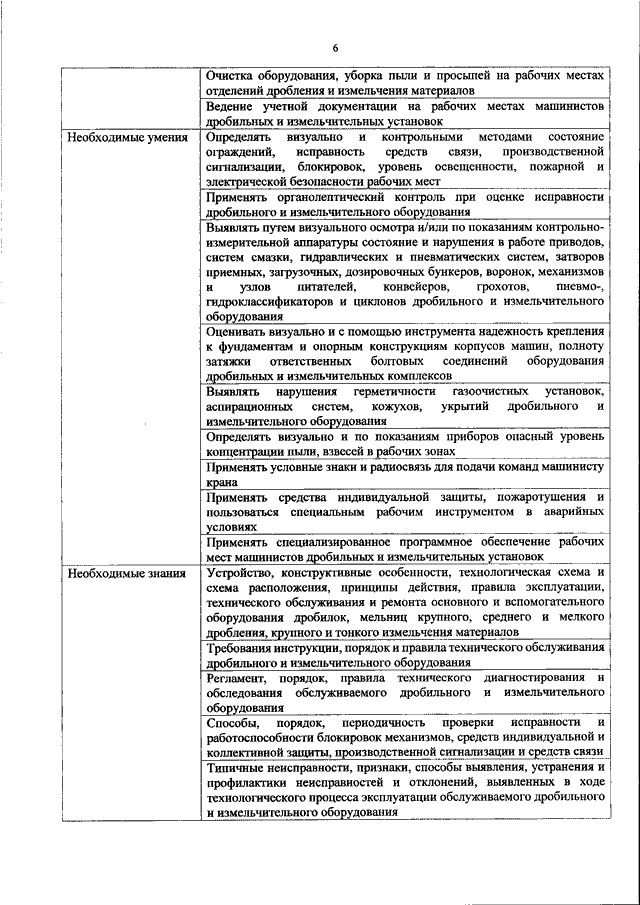 6

|  |  |
|---|---|
|  | Очистка оборудования, уборка пыли и просыпей на рабочих местах отделений дробления и измельчения материалов |
|  | Ведение учетной документации на рабочих местах машинистов дробильных и измельчительных установок |
| Необходимые умения | Определять визуально и контрольными методами состояние ограждений, исправность средств связи, производственной сигнализации, блокировок, уровень освещенности, пожарной и электрической безопасности рабочих мест |
|  | Применять органолептический контроль при оценке исправности дробильного и измельчительного оборудования |
|  | Выявлять путем визуального осмотра и/или по показаниям контрольно-измерительной аппаратуры состояние и нарушения в работе приводов, систем смазки, гидравлических и пневматических систем, затворов приемных, загрузочных, дозировочных бункеров, воронок, механизмов и узлов питателей, конвейеров, грохотов, пневмо-, гидроклассификаторов и циклонов дробильного и измельчительного оборудования |
|  | Оценивать визуально и с помощью инструмента надежность крепления к фундаментам и опорным конструкциям корпусов машин, полноту затяжки ответственных болтовых соединений оборудования дробильных и измельчительных комплексов |
|  | Выявлять нарушения герметичности газоочистных установок, аспирационных систем, кожухов, укрытий дробильного и измельчительного оборудования |
|  | Определять визуально и по показаниям приборов опасный уровень концентрации пыли, взвесей в рабочих зонах |
|  | Применять условные знаки и радиосвязь для подачи команд машинисту крана |
|  | Применять средства индивидуальной защиты, пожаротушения и пользоваться специальным рабочим инструментом в аварийных условиях |
|  | Применять специализированное программное обеспечение рабочих мест машинистов дробильных и измельчительных установок |
| Необходимые знания | Устройство, конструктивные особенности, технологическая схема и схема расположения, принципы действия, правила эксплуатации, технического обслуживания и ремонта основного и вспомогательного оборудования дробилок, мельниц крупного, среднего и мелкого дробления, крупного и тонкого измельчения материалов |
|  | Требования инструкции, порядок и правила технического обслуживания дробильного и измельчительного оборудования |
|  | Регламент, порядок, правила технического диагностирования и обследования обслуживаемого дробильного и измельчительного оборудования |
|  | Способы, порядок, периодичность проверки исправности и работоспособности блокировок механизмов, средств индивидуальной и коллективной защиты, производственной сигнализации и средств связи |
|  | Типичные неисправности, признаки, способы выявления, устранения и профилактики неисправностей и отклонений, выявленных в ходе технологического процесса эксплуатации обслуживаемого дробильного и измельчительного оборудования |